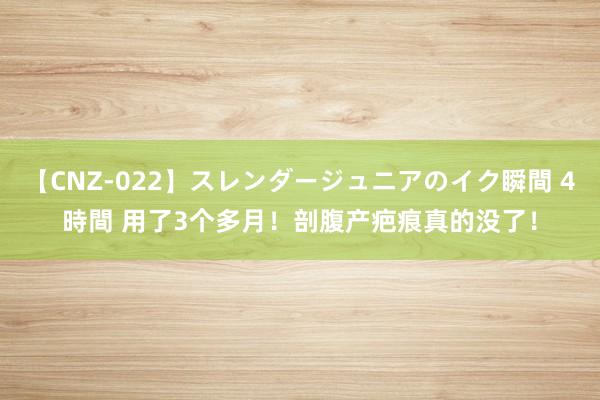 【CNZ-022】スレンダージュニアのイク瞬間 4時間 用了3个多月！剖腹产疤痕真的没了！